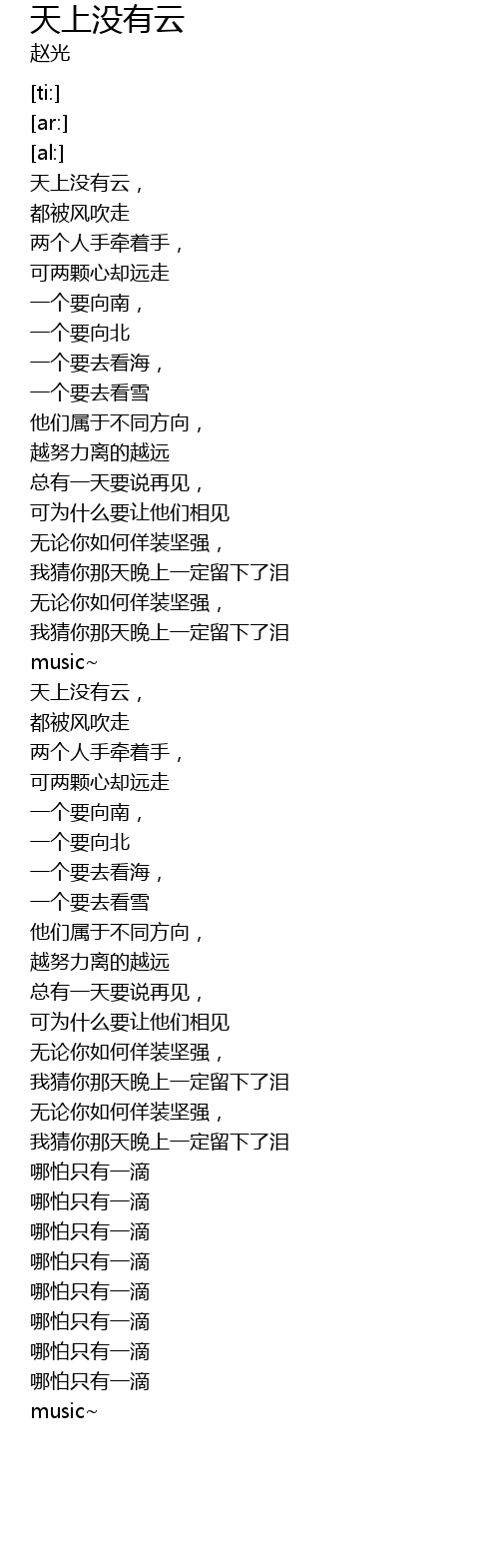 天上没有云
赵光

[ti:]
[ar:]
[al:]
天上没有云，
都被风吹走
两个人手牵着手，
可两颗心却远走
一个要向南，
一个要向北
一个要去看海，
一个要去看雪
他们属于不同方向，
越努力离的越远
总有一天要说再见，
可为什么要让他们相见
无论你如何佯装坚强，
我猜你那天晚上一定留下了泪
无论你如何佯装坚强，
我猜你那天晚上一定留下了泪
music~
天上没有云，
都被风吹走
两个人手牵着手，
可两颗心却远走
一个要向南，
一个要向北
一个要去看海，
一个要去看雪
他们属于不同方向，
越努力离的越远
总有一天要说再见，
可为什么要让他们相见
无论你如何佯装坚强，
我猜你那天晚上一定留下了泪
无论你如何佯装坚强，
我猜你那天晚上一定留下了泪
哪怕只有一滴
哪怕只有一滴
哪怕只有一滴
哪怕只有一滴
哪怕只有一滴
哪怕只有一滴
哪怕只有一滴
哪怕只有一滴
music~